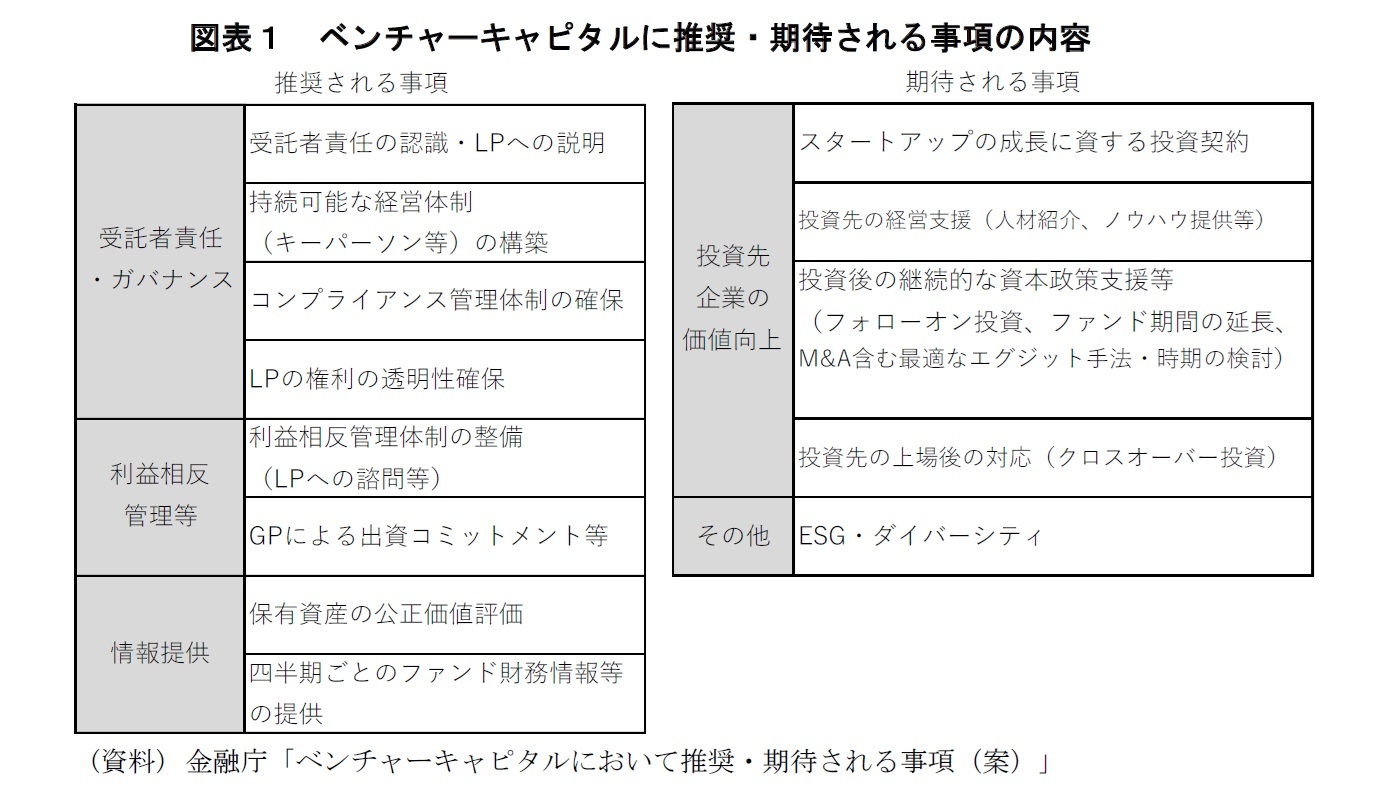 図表１　ベンチャーキャピタルに推奨・期待される事項の内容

推奨される事項

| | |
|---|---|
| 受託者責任・ガバナンス | 受託者責任の認識・LPへの説明 |
| | 持続可能な経営体制（キーパーソン等）の構築 |
| | コンプライアンス管理体制の確保 |
| | LPの権利の透明性確保 |
| 利益相反管理等 | 利益相反管理体制の整備（LPへの諮問等） |
| | GPによる出資コミットメント等 |
| 情報提供 | 保有資産の公正価値評価 |
| | 四半期ごとのファンド財務情報等の提供 |

期待される事項

| | |
|---|---|
| 投資先企業の価値向上 | スタートアップの成長に資する投資契約 |
| | 投資先の経営支援（人材紹介、ノウハウ提供等） |
| | 投資後の継続的な資本政策支援等（フォローオン投資、ファンド期間の延長、M&A含む最適なエグジット手法・時期の検討） |
| | 投資先の上場後の対応（クロスオーバー投資） |
| その他 | ESG・ダイバーシティ |

（資料）金融庁「ベンチャーキャピタルにおいて推奨・期待される事項（案）」